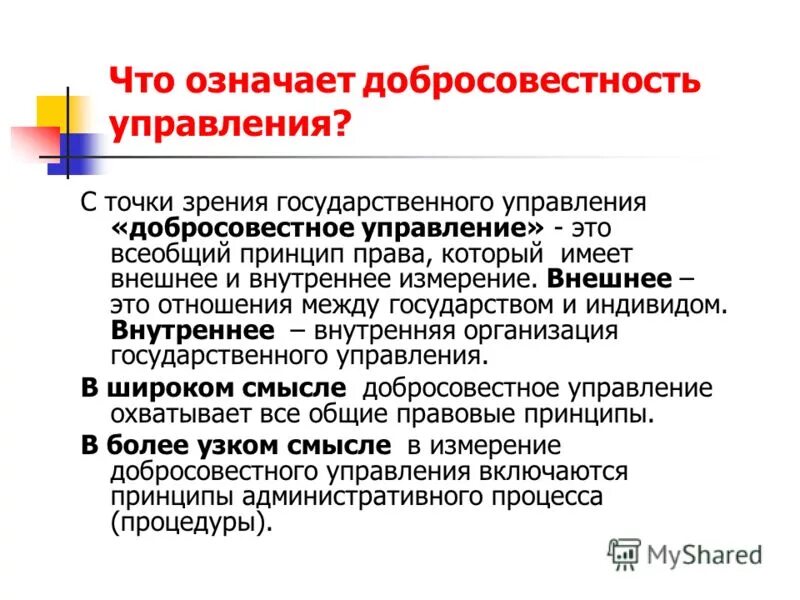 Что означает добросовестность управления?

С точки зрения государственного управления «добросовестное управление» - это всеобщий принцип права, который имеет внешнее и внутреннее измерение. Внешнее – это отношения между государством и индивидом. Внутреннее – внутренняя организация государственного управления.

В широком смысле добросовестное управление охватывает все общие правовые принципы.

В более узком смысле в измерение добросовестного управления включаются принципы административного процесса (процедуры).

MyShared